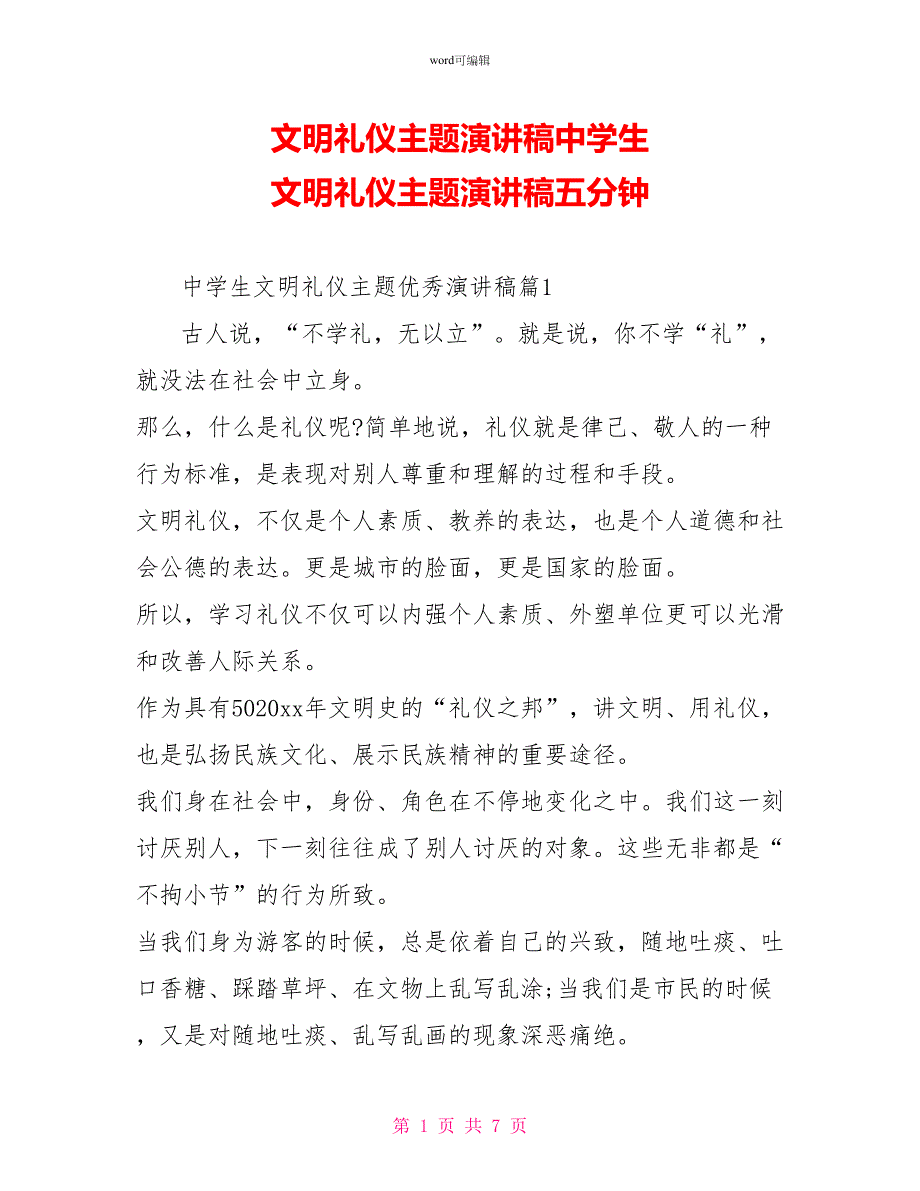 word可编辑

文明礼仪主题演讲稿中学生
文明礼仪主题演讲稿五分钟

中学生文明礼仪主题优秀演讲稿篇1

古人说，“不学礼，无以立”。就是说，你不学“礼”，就没法在社会中立身。

那么，什么是礼仪呢?简单地说，礼仪就是律己、敬人的一种行为标准，是表现对别人尊重和理解的过程和手段。

文明礼仪，不仅是个人素质、教养的表达，也是个人道德和社会公德的表达。更是城市的脸面，更是国家的脸面。

所以，学习礼仪不仅可以内强个人素质、外塑单位更可以光滑和改善人际关系。

作为具有5020xx年文明史的“礼仪之邦”，讲文明、用礼仪，也是弘扬民族文化、展示民族精神的重要途径。

我们身在社会中，身份、角色在不停地变化之中。我们这一刻讨厌别人，下一刻往往成了别人讨厌的对象。这些无非都是“不拘小节”的行为所致。

当我们身为游客的时候，总是依着自己的兴致，随地吐痰、吐口香糖、踩踏草坪、在文物上乱写乱涂;当我们是市民的时候，又是对随地吐痰、乱写乱画的现象深恶痛绝。

第 1 页 共 7 页